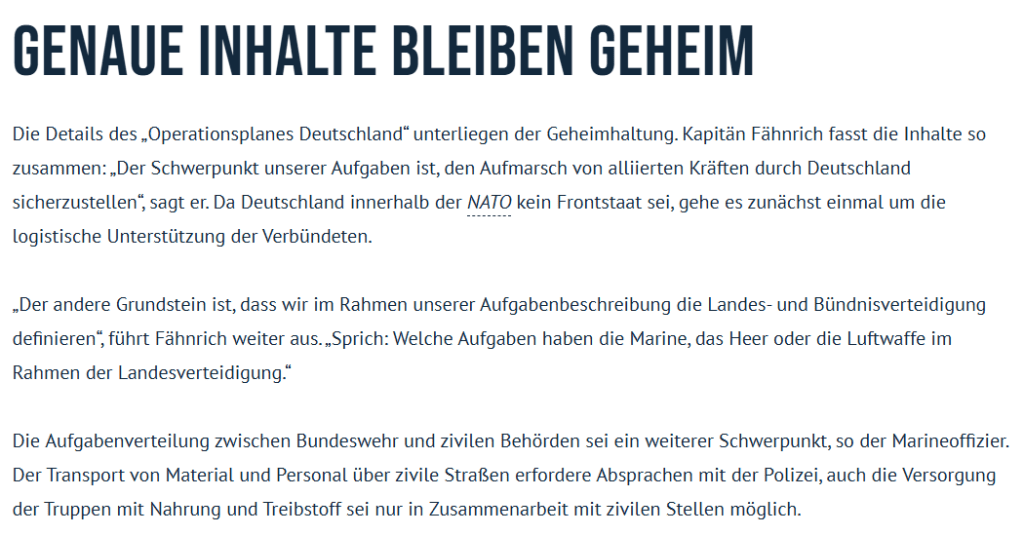 GENAUE INHALTE BLEIBEN GEHEIM

Die Details des „Operationsplanes Deutschland“ unterliegen der Geheimhaltung. Kapitän Fähnrich fasst die Inhalte so zusammen: „Der Schwerpunkt unserer Aufgaben ist, den Aufmarsch von alliierten Kräften durch Deutschland sicherzustellen“, sagt er. Da Deutschland innerhalb der NATO kein Frontstaat sei, gehe es zunächst einmal um die logistische Unterstützung der Verbündeten.

„Der andere Grundstein ist, dass wir im Rahmen unserer Aufgabenbeschreibung die Landes- und Bündnisverteidigung definieren“, führt Fähnrich weiter aus. „Sprich: Welche Aufgaben haben die Marine, das Heer oder die Luftwaffe im Rahmen der Landesverteidigung.“

Die Aufgabenverteilung zwischen Bundeswehr und zivilen Behörden sei ein weiterer Schwerpunkt, so der Marineoffizier. Der Transport von Material und Personal über zivile Straßen erfordere Absprachen mit der Polizei, auch die Versorgung der Truppen mit Nahrung und Treibstoff sei nur in Zusammenarbeit mit zivilen Stellen möglich.